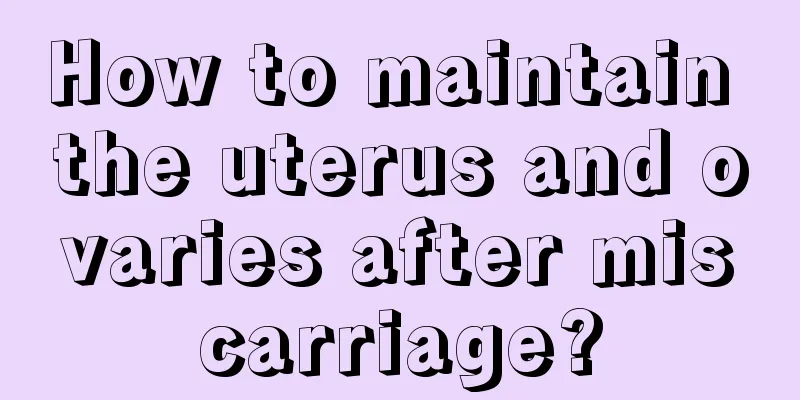 How to maintain the uterus and ovaries after miscarriage?